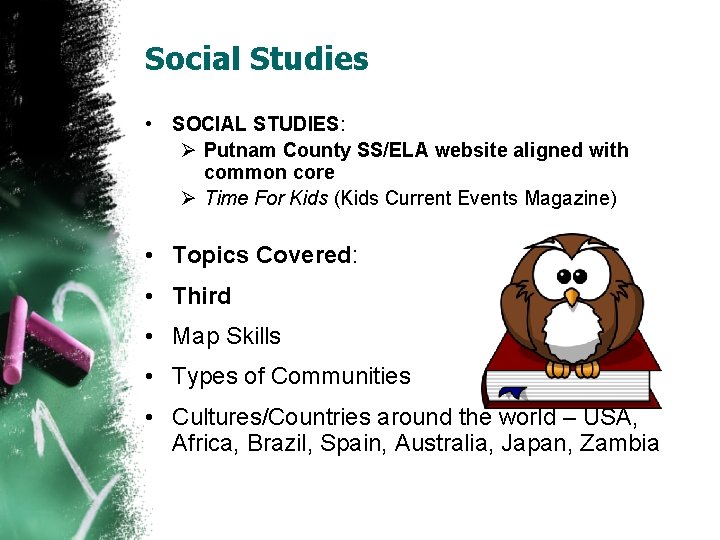 Social Studies

• SOCIAL STUDIES:
➢ Putnam County SS/ELA website aligned with common core
➢ Time For Kids (Kids Current Events Magazine)

• Topics Covered:
• Third
• Map Skills
• Types of Communities
• Cultures/Countries around the world – USA, Africa, Brazil, Spain, Australia, Japan, Zambia